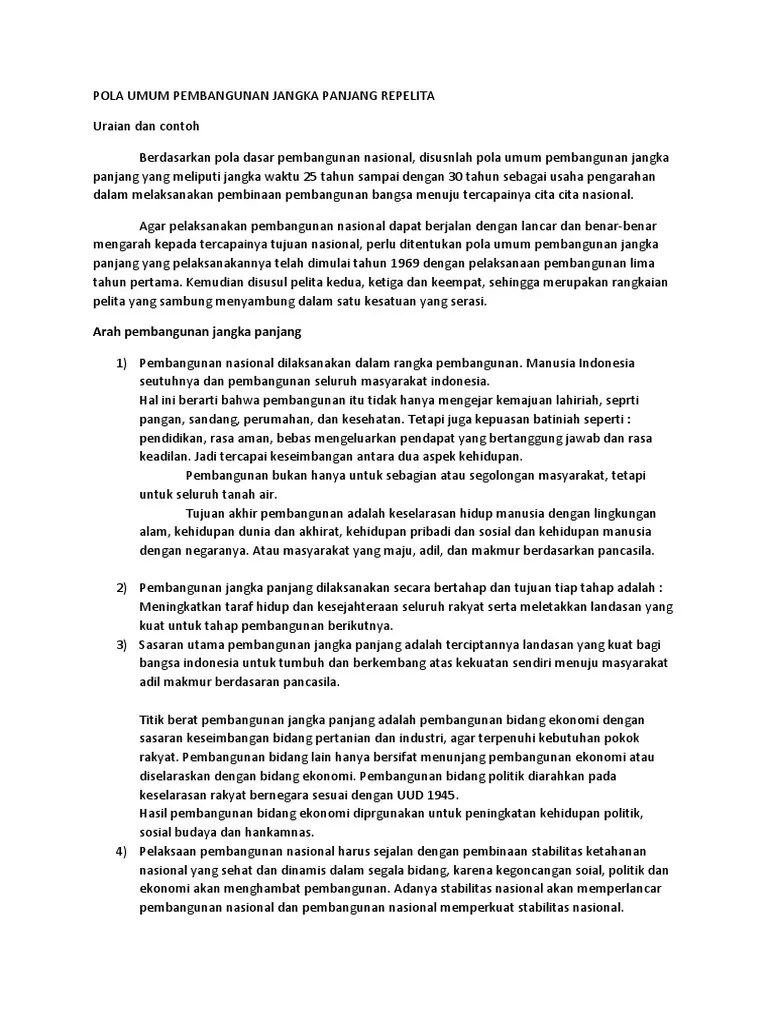 POLA UMUM PEMBANGUNAN JANGKA PANJANG REPELITA

Uraian dan contoh

Berdasarkan pola dasar pembangunan nasional, disusnlah pola umum pembangunan jangka panjang yang meliputi jangka waktu 25 tahun sampai dengan 30 tahun sebagai usaha pengarahan dalam melaksanakan pembinaan pembangunan bangsa menuju tercapainya cita cita nasional.

Agar pelaksanakan pembangunan nasional dapat berjalan dengan lancar dan benar-benar mengarah kepada tercapainya tujuan nasional, perlu ditentukan pola umum pembangunan jangka panjang yang pelaksanakannya telah dimulai tahun 1969 dengan pelaksanaan pembangunan lima tahun pertama. Kemudian disusul pelita kedua, ketiga dan keempat, sehingga merupakan rangkaian pelita yang sambung menyambung dalam satu kesatuan yang serasi.

Arah pembangunan jangka panjang

1) Pembangunan nasional dilaksanakan dalam rangka pembangunan. Manusia Indonesia seutuhnya dan pembangunan seluruh masyarakat indonesia.
Hal ini berarti bahwa pembangunan itu tidak hanya mengejar kemajuan lahiriah, seprti pangan, sandang, perumahan, dan kesehatan. Tetapi juga kepuasan batiniah seperti : pendidikan, rasa aman, bebas mengeluarkan pendapat yang bertanggung jawab dan rasa keadilan. Jadi tercapai keseimbangan antara dua aspek kehidupan.
Pembangunan bukan hanya untuk sebagian atau segolongan masyarakat, tetapi untuk seluruh tanah air.
Tujuan akhir pembangunan adalah keselarasan hidup manusia dengan lingkungan alam, kehidupan dunia dan akhirat, kehidupan pribadi dan sosial dan kehidupan manusia dengan negaranya. Atau masyarakat yang maju, adil, dan makmur berdasarkan pancasila.

2) Pembangunan jangka panjang dilaksanakan secara bertahap dan tujuan tiap tahap adalah : Meningkatkan taraf hidup dan kesejahteraan seluruh rakyat serta meletakkan landasan yang kuat untuk tahap pembangunan berikutnya.
3) Sasaran utama pembangunan jangka panjang adalah terciptannya landasan yang kuat bagi bangsa indonesia untuk tumbuh dan berkembang atas kekuatan sendiri menuju masyarakat adil makmur berdasaran pancasila.

Titik berat pembangunan jangka panjang adalah pembangunan bidang ekonomi dengan sasaran keseimbangan bidang pertanian dan industri, agar terpenuhi kebutuhan pokok rakyat. Pembangunan bidang lain hanya bersifat menunjang pembangunan ekonomi atau diselaraskan dengan bidang ekonomi. Pembangunan bidang politik diarahkan pada keselarasan rakyat bernegara sesuai dengan UUD 1945.
Hasil pembangunan bidang ekonomi diprgunakan untuk peningkatan kehidupan politik, sosial budaya dan hankamnas.
4) Pelaksaan pembangunan nasional harus sejalan dengan pembinaan stabilitas ketahanan nasional yang sehat dan dinamis dalam segala bidang, karena kegoncangan soial, politik dan ekonomi akan menghambat pembangunan. Adanya stabilitas nasional akan memperlancar pembangunan nasional dan pembangunan nasional memperkuat stabilitas nasional.